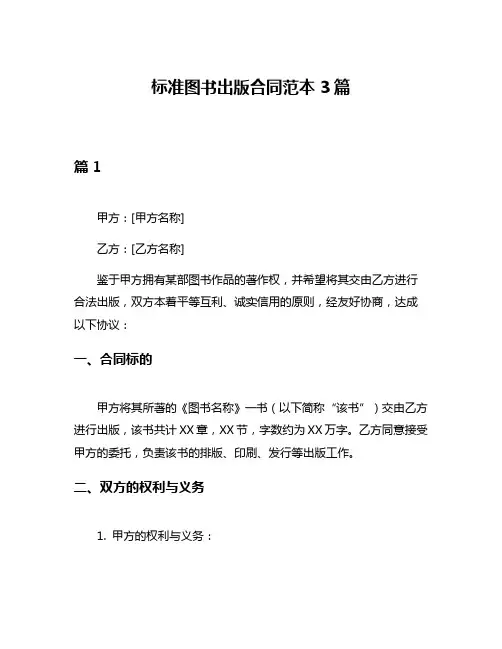 标准图书出版合同范本 3 篇

篇 1

甲方：[甲方名称]

乙方：[乙方名称]

鉴于甲方拥有某部图书作品的著作权，并希望将其交由乙方进行合法出版，双方本着平等互利、诚实信用的原则，经友好协商，达成以下协议：

一、合同标的

甲方将其所著的《图书名称》一书（以下简称“该书”）交由乙方进行出版，该书共计 XX 章，XX 节，字数约为 XX 万字。乙方同意接受甲方的委托，负责该书的排版、印刷、发行等出版工作。

二、双方的权利与义务

1. 甲方的权利与义务：